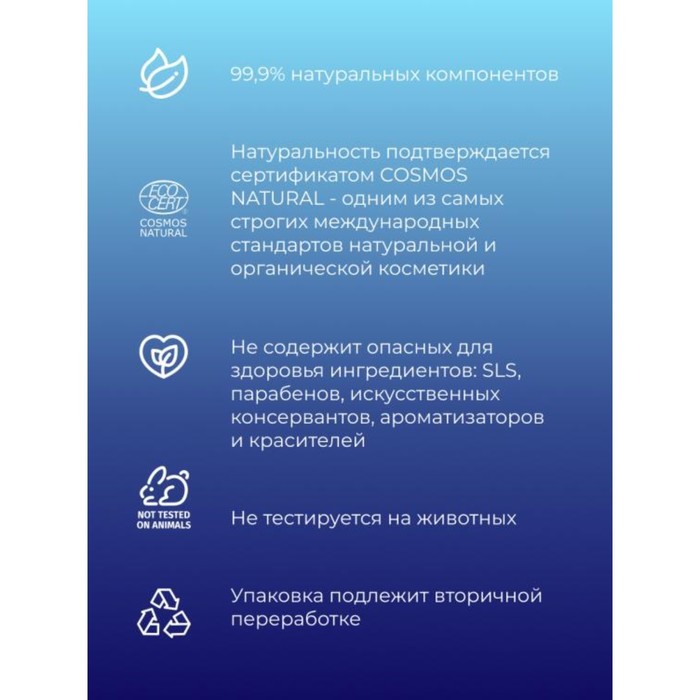 99,9% натуральных компонентов

ECO CERT
COSMOS NATURAL

Натуральность подтверждается сертификатом COSMOS NATURAL - одним из самых строгих международных стандартов натуральной и органической косметики

Не содержит опасных для здоровья ингредиентов: SLS, парабенов, искусственных консервантов, ароматизаторов и красителей

NOT TESTED ON ANIMALS

Не тестируется на животных

Упаковка подлежит вторичной переработке